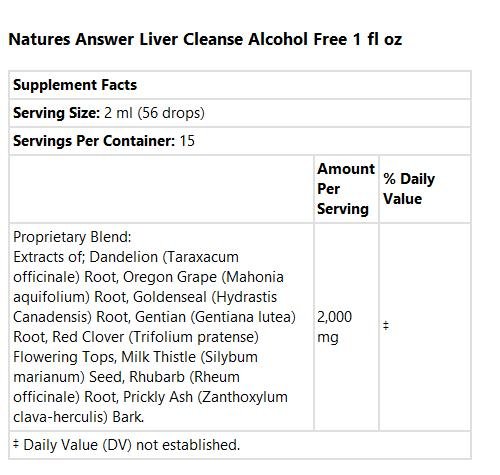 Natures Answer Liver Cleanse Alcohol Free 1 fl oz

| Supplement Facts | | |
|---|---|---|
| Serving Size: 2 ml (56 drops) | | |
| Servings Per Container: 15 | | |
| | Amount Per Serving | % Daily Value |
| Proprietary Blend: Extracts of; Dandelion (Taraxacum officinale) Root, Oregon Grape (Mahonia aquifolium) Root, Goldenseal (Hydrastis Canadensis) Root, Gentian (Gentiana lutea) Root, Red Clover (Trifolium pratense) Flowering Tops, Milk Thistle (Silybum marianum) Seed, Rhubarb (Rheum officinale) Root, Prickly Ash (Zanthoxylum clava-herculis) Bark. | 2,000 mg | ‡ |
| ‡ Daily Value (DV) not established. | | |